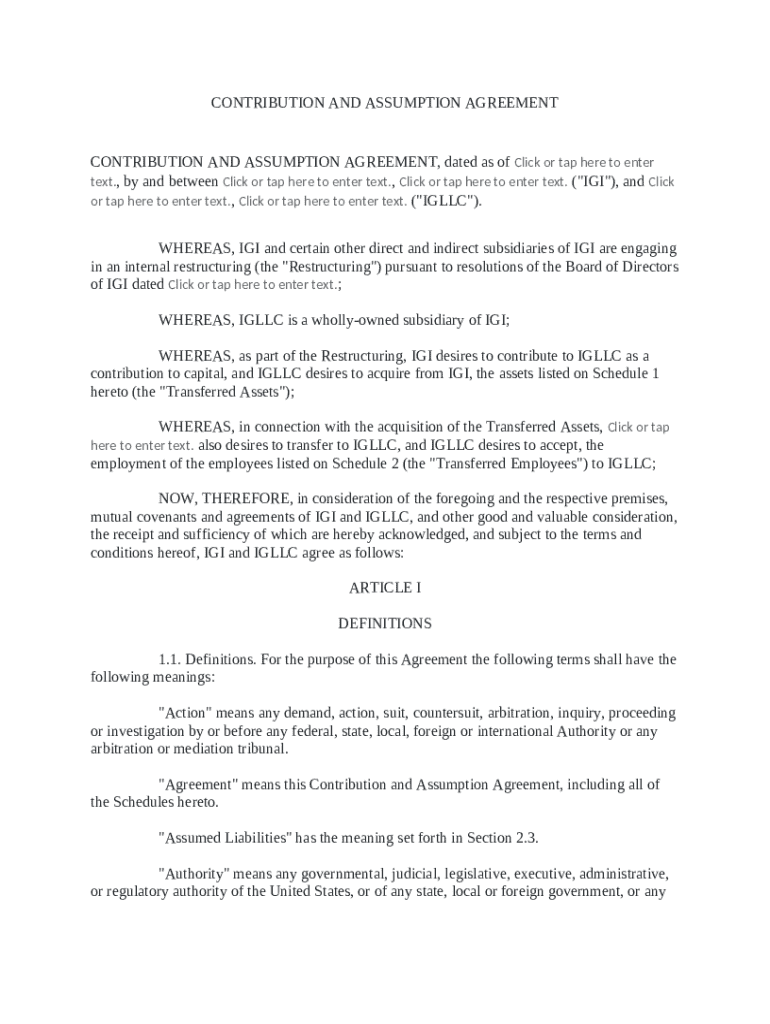 CONTRIBUTION AND ASSUMPTION AGREEMENT

CONTRIBUTION AND ASSUMPTION AGREEMENT, dated as of Click or tap here to enter text., by and between Click or tap here to enter text., Click or tap here to enter text. ("IGI"), and Click or tap here to enter text., Click or tap here to enter text. ("IGLLC").

WHEREAS, IGI and certain other direct and indirect subsidiaries of IGI are engaging in an internal restructuring (the "Restructuring") pursuant to resolutions of the Board of Directors of IGI dated Click or tap here to enter text.;

WHEREAS, IGLLC is a wholly-owned subsidiary of IGI;

WHEREAS, as part of the Restructuring, IGI desires to contribute to IGLLC as a contribution to capital, and IGLLC desires to acquire from IGI, the assets listed on Schedule 1 hereto (the "Transferred Assets");

WHEREAS, in connection with the acquisition of the Transferred Assets, Click or tap here to enter text. also desires to transfer to IGLLC, and IGLLC desires to accept, the employment of the employees listed on Schedule 2 (the "Transferred Employees") to IGLLC;

NOW, THEREFORE, in consideration of the foregoing and the respective premises, mutual covenants and agreements of IGI and IGLLC, and other good and valuable consideration, the receipt and sufficiency of which are hereby acknowledged, and subject to the terms and conditions hereof, IGI and IGLLC agree as follows:

ARTICLE I

DEFINITIONS

1.1. Definitions. For the purpose of this Agreement the following terms shall have the following meanings:

"Action" means any demand, action, suit, countersuit, arbitration, inquiry, proceeding or investigation by or before any federal, state, local, foreign or international Authority or any arbitration or mediation tribunal.

"Agreement" means this Contribution and Assumption Agreement, including all of the Schedules hereto.

"Assumed Liabilities" has the meaning set forth in Section 2.3.

"Authority" means any governmental, judicial, legislative, executive, administrative, or regulatory authority of the United States, or of any state, local or foreign government, or any